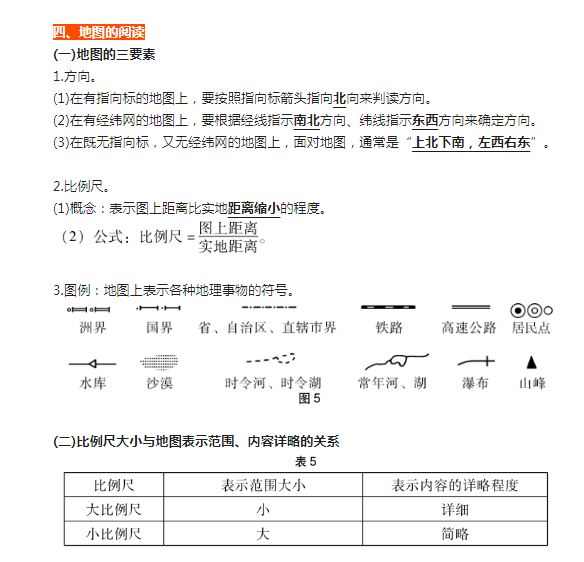 四、地图的阅读

(一)地图的三要素

1.方向。

(1)在有指向标的地图上，要按照指向标箭头指向北向来判读方向。

(2)在有经纬网的地图上，要根据经线指示南北方向、纬线指示东西方向来确定方向。

(3)在既无指向标，又无经纬网的地图上，面对地图，通常是“上北下南，左西右东”。

2.比例尺。

(1)概念：表示图上距离比实地距离缩小的程度。

（2）公式：比例尺 = $\frac{图上距离}{实地距离}$。

3.图例：地图上表示各种地理事物的符号。

洲界　国界　省、自治区、直辖市界　铁路　高速公路　居民点

水库　沙漠　时令河、时令湖　常年河、湖　瀑布　山峰

图 5

(二)比例尺大小与地图表示范围、内容详略的关系

表 5

| 比例尺 | 表示范围大小 | 表示内容的详略程度 |
|---|---|---|
| 大比例尺 | 小 | 详细 |
| 小比例尺 | 大 | 简略 |